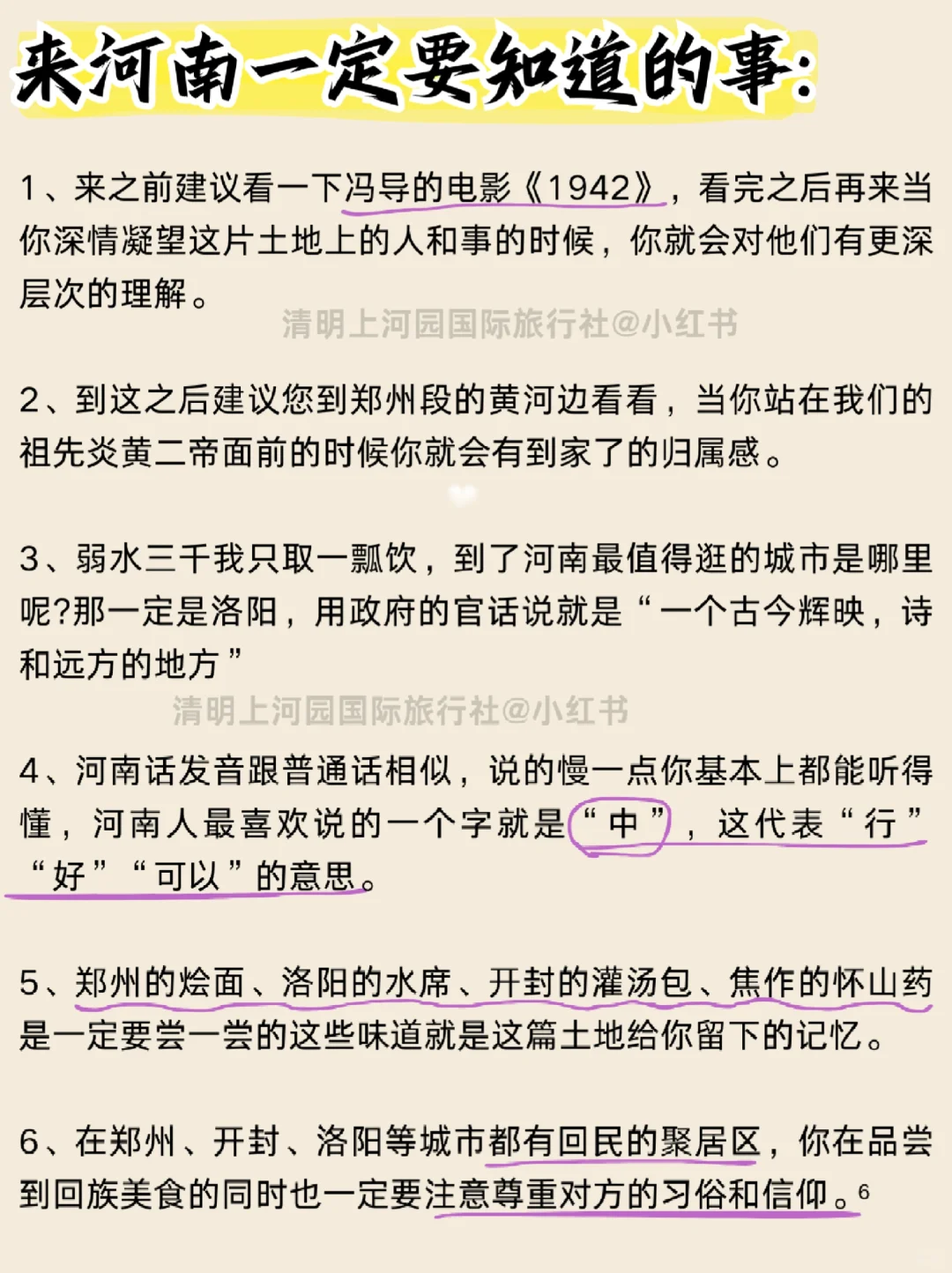 来河南一定要知道的事:

1、来之前建议看一下冯导的电影《1942》，看完之后再来当你深情凝望这片土地上的人和事的时候，你就会对他们有更深层次的理解。

清明上河园国际旅行社@小红书

2、到这之后建议您到郑州段的黄河边看看，当你站在我们的祖先炎黄二帝面前的时候你就会有到家了的归属感。

3、弱水三千我只取一瓢饮，到了河南最值得逛的城市是哪里呢?那一定是洛阳，用政府的官话说就是“一个古今辉映，诗和远方的地方”

清明上河园国际旅行社@小红书

4、河南话发音跟普通话相似，说的慢一点你基本上都能听得懂，河南人最喜欢说的一个字就是“中”，这代表“行”“好”“可以”的意思。

5、郑州的烩面、洛阳的水席、开封的灌汤包、焦作的怀山药是一定要尝一尝的这些味道就是这篇土地给你留下的记忆。

6、在郑州、开封、洛阳等城市都有回民的聚居区，你在品尝到回族美食的同时也一定要注意尊重对方的习俗和信仰。6